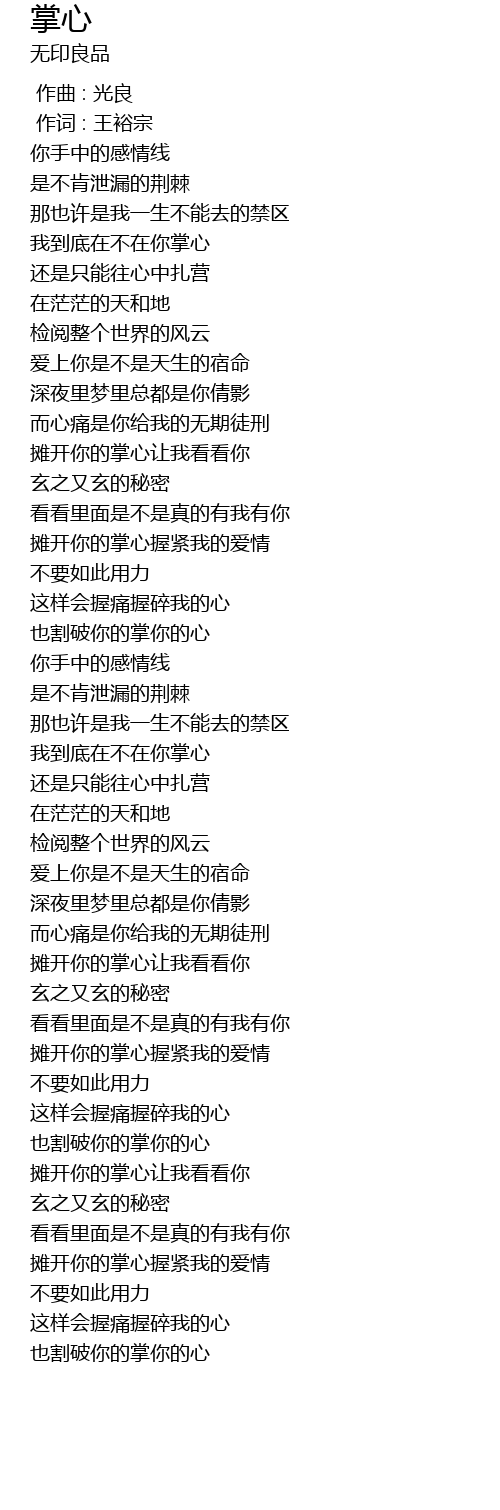 掌心
无印良品

作曲 : 光良
作词 : 王裕宗
你手中的感情线
是不肯泄漏的荆棘
那也许是我一生不能去的禁区
我到底在不在你掌心
还是只能往心中扎营
在茫茫的天和地
检阅整个世界的风云
爱上你是不是天生的宿命
深夜里梦里总都是你倩影
而心痛是你给我的无期徒刑
摊开你的掌心让我看看你
玄之又玄的秘密
看看里面是不是真的有我有你
摊开你的掌心握紧我的爱情
不要如此用力
这样会握痛握碎我的心
也割破你的掌你的心
你手中的感情线
是不肯泄漏的荆棘
那也许是我一生不能去的禁区
我到底在不在你掌心
还是只能往心中扎营
在茫茫的天和地
检阅整个世界的风云
爱上你是不是天生的宿命
深夜里梦里总都是你倩影
而心痛是你给我的无期徒刑
摊开你的掌心让我看看你
玄之又玄的秘密
看看里面是不是真的有我有你
摊开你的掌心握紧我的爱情
不要如此用力
这样会握痛握碎我的心
也割破你的掌你的心
摊开你的掌心让我看看你
玄之又玄的秘密
看看里面是不是真的有我有你
摊开你的掌心握紧我的爱情
不要如此用力
这样会握痛握碎我的心
也割破你的掌你的心